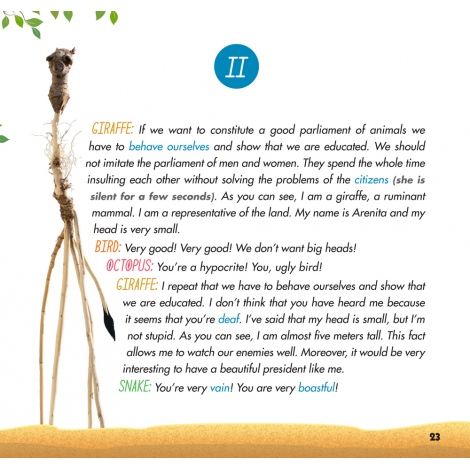 II

GIRAFFE: If we want to constitute a good parliament of animals we have to behave ourselves and show that we are educated. We should not imitate the parliament of men and women. They spend the whole time insulting each other without solving the problems of the citizens (she is silent for a few seconds). As you can see, I am a giraffe, a ruminant mammal. I am a representative of the land. My name is Arenita and my head is very small.

BIRD: Very good! Very good! We don't want big heads!

OCTOPUS: You're a hypocrite! You, ugly bird!

GIRAFFE: I repeat that we have to behave ourselves and show that we are educated. I don't think that you have heard me because it seems that you're deaf. I've said that my head is small, but I'm not stupid. As you can see, I am almost five meters tall. This fact allows me to watch our enemies well. Moreover, it would be very interesting to have a beautiful president like me.

SNAKE: You're very vain! You are very boastful!

23